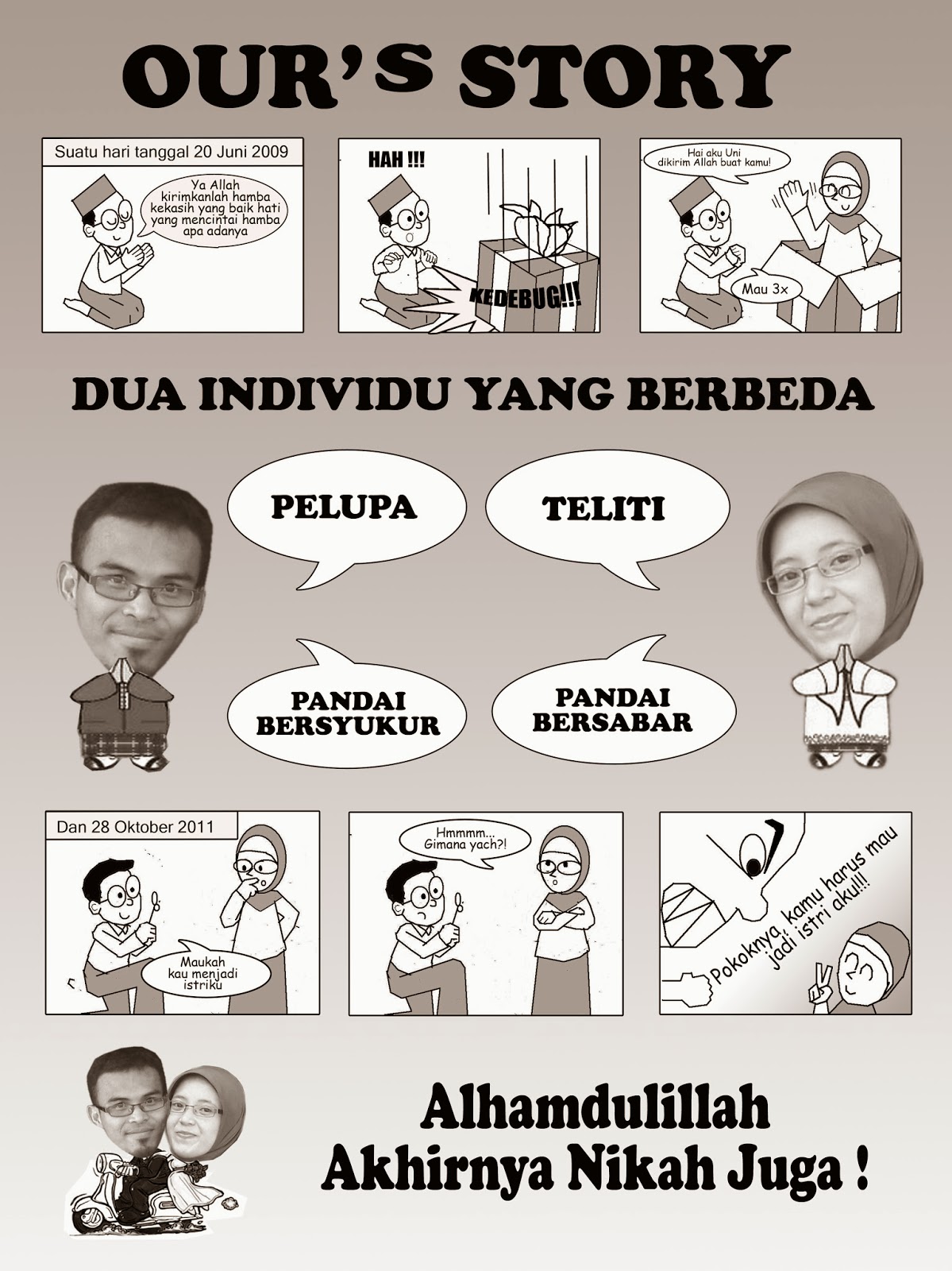 OUR'S STORY

Suatu hari tanggal 20 Juni 2009

Ya Allah kirimkanlah hamba kekasih yang baik hati yang mencintai hamba apa adanya

HAH !!!

KEDEBUG!!!

Hai aku Uni dikirim Allah buat kamu!

Mau 3x

DUA INDIVIDU YANG BERBEDA

PELUPA

TELITI

PANDAI BERSYUKUR

PANDAI BERSABAR

Dan 28 Oktober 2011

Maukah kau menjadi istriku

Hmmmm... Gimana yach?!

Pokoknya, kamu harus mau jadi istri aku!!!

Alhamdulillah
Akhirnya Nikah Juga !